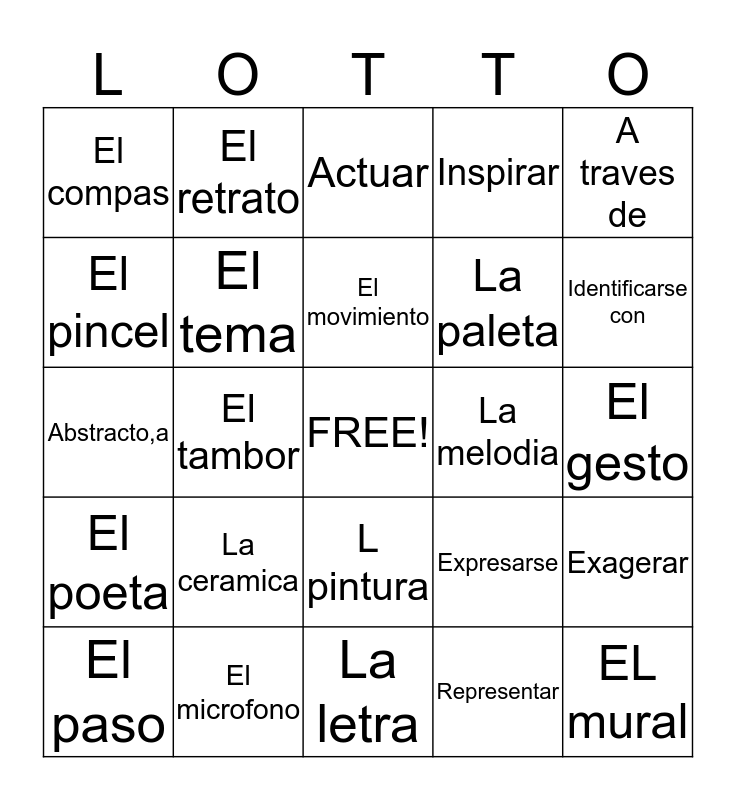 | L | O | T | T | O |
|---|---|---|---|---|
| El compas | El retrato | Actuar | Inspirar | A traves de |
| El pincel | El tema | El movimiento | La paleta | Identificarse con |
| Abstracto,a | El tambor | FREE! | La melodia | El gesto |
| El poeta | La ceramica | L pintura | Expresarse | Exagerar |
| El paso | El microfono | La letra | Representar | EL mural |